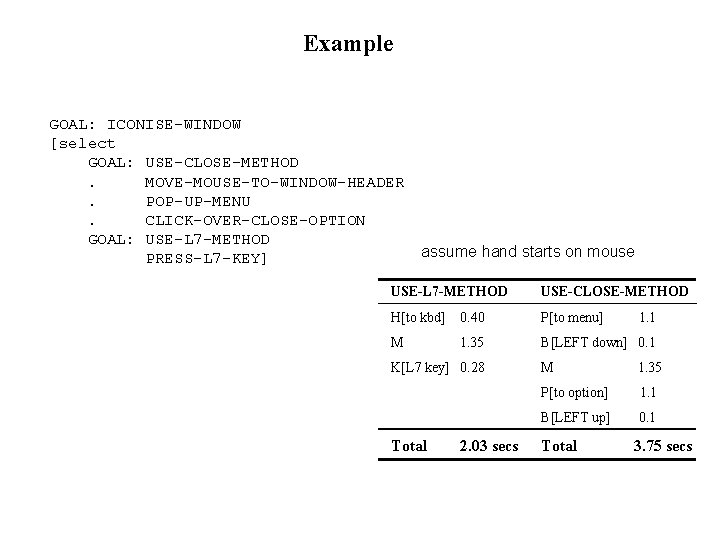 Example

GOAL: ICONISE-WINDOW
[select
GOAL: USE-CLOSE-METHOD
. MOVE-MOUSE-TO-WINDOW-HEADER
. POP-UP-MENU
. CLICK-OVER-CLOSE-OPTION
GOAL: USE-L7-METHOD
PRESS-L7-KEY]

assume hand starts on mouse

| USE-L7-METHOD | | USE-CLOSE-METHOD | |
|---|---|---|---|
| H[to kbd] | 0.40 | P[to menu] | 1.1 |
| M | 1.35 | B[LEFT down] | 0.1 |
| K[L7 key] | 0.28 | M | 1.35 |
| | | P[to option] | 1.1 |
| | | B[LEFT up] | 0.1 |
| Total | 2.03 secs | Total | 3.75 secs |